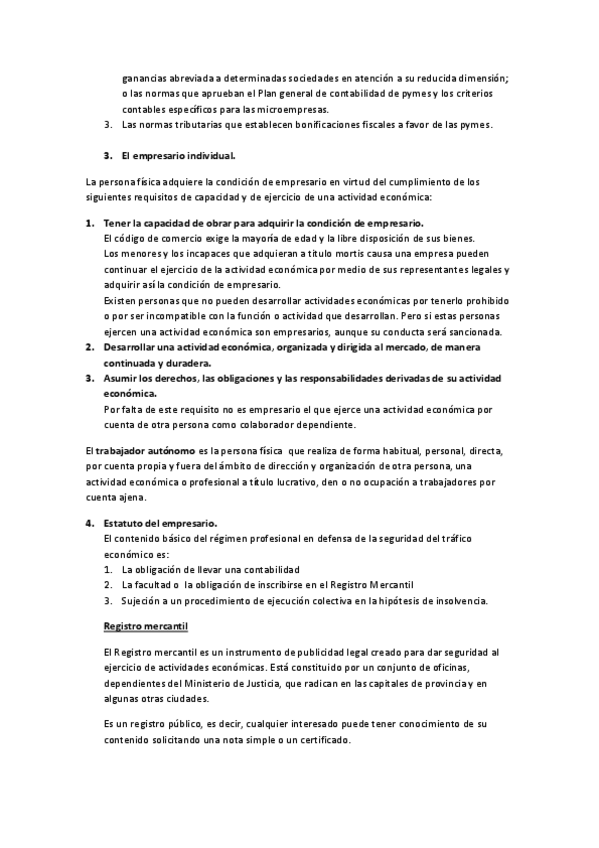 ganancias abreviada a determinadas sociedades en atención a su reducida dimensión; o las normas que aprueban el Plan general de contabilidad de pymes y los criterios contables específicos para las microempresas.

3. Las normas tributarias que establecen bonificaciones fiscales a favor de las pymes.

3. El empresario individual.

La persona física adquiere la condición de empresario en virtud del cumplimiento de los siguientes requisitos de capacidad y de ejercicio de una actividad económica:

1. Tener la capacidad de obrar para adquirir la condición de empresario.
El código de comercio exige la mayoría de edad y la libre disposición de sus bienes.
Los menores y los incapaces que adquieran a título mortis causa una empresa pueden continuar el ejercicio de la actividad económica por medio de sus representantes legales y adquirir así la condición de empresario.
Existen personas que no pueden desarrollar actividades económicas por tenerlo prohibido o por ser incompatible con la función o actividad que desarrollan. Pero si estas personas ejercen una actividad económica son empresarios, aunque su conducta será sancionada.
2. Desarrollar una actividad económica, organizada y dirigida al mercado, de manera continuada y duradera.
3. Asumir los derechos, las obligaciones y las responsabilidades derivadas de su actividad económica.
Por falta de este requisito no es empresario el que ejerce una actividad económica por cuenta de otra persona como colaborador dependiente.

El trabajador autónomo es la persona física que realiza de forma habitual, personal, directa, por cuenta propia y fuera del ámbito de dirección y organización de otra persona, una actividad económica o profesional a título lucrativo, den o no ocupación a trabajadores por cuenta ajena.

4. Estatuto del empresario.
El contenido básico del régimen profesional en defensa de la seguridad del tráfico económico es:
1. La obligación de llevar una contabilidad
2. La facultad o la obligación de inscribirse en el Registro Mercantil
3. Sujeción a un procedimiento de ejecución colectiva en la hipótesis de insolvencia.

Registro mercantil

El Registro mercantil es un instrumento de publicidad legal creado para dar seguridad al ejercicio de actividades económicas. Está constituido por un conjunto de oficinas, dependientes del Ministerio de Justicia, que radican en las capitales de provincia y en algunas otras ciudades.

Es un registro público, es decir, cualquier interesado puede tener conocimiento de su contenido solicitando una nota simple o un certificado.